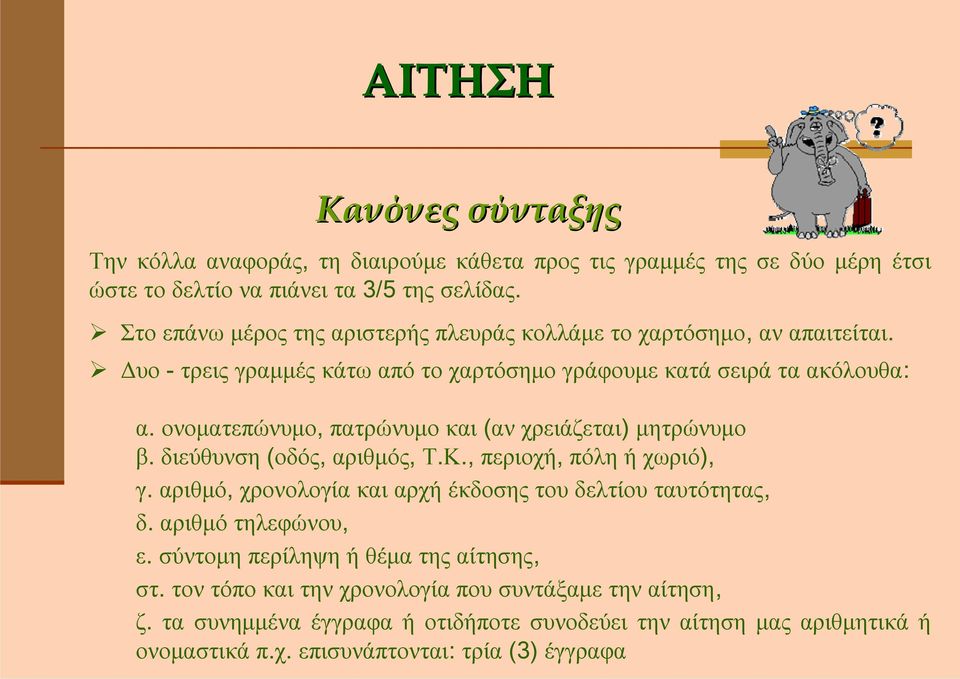 ΑΙΤΗΣΗ

?

Κανόνες σύνταξης

Την κόλλα αναφοράς, τη διαιρούμε κάθετα προς τις γραμμές της σε δύο μέρη έτσι ώστε το δελτίο να πιάνει τα 3/5 της σελίδας.

➢ Στο επάνω μέρος της αριστερής πλευράς κολλάμε το χαρτόσημο, αν απαιτείται.

➢ Δυο - τρεις γραμμές κάτω από το χαρτόσημο γράφουμε κατά σειρά τα ακόλουθα:

α. ονοματεπώνυμο, πατρώνυμο και (αν χρειάζεται) μητρώνυμο
β. διεύθυνση (οδός, αριθμός, Τ.Κ., περιοχή, πόλη ή χωριό),
γ. αριθμό, χρονολογία και αρχή έκδοσης του δελτίου ταυτότητας,
δ. αριθμό τηλεφώνου,
ε. σύντομη περίληψη ή θέμα της αίτησης,
στ. τον τόπο και την χρονολογία που συντάξαμε την αίτηση,
ζ. τα συνημμένα έγγραφα ή οτιδήποτε συνοδεύει την αίτηση μας αριθμητικά ή ονομαστικά π.χ. επισυνάπτονται: τρία (3) έγγραφα